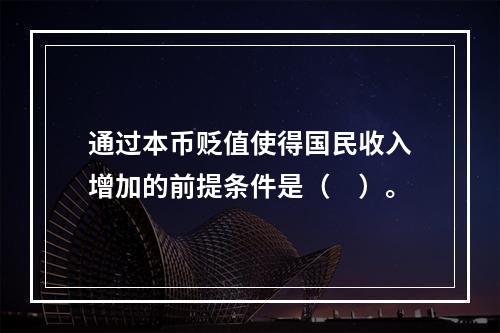 通过本币贬值使得国民收入增加的前提条件是（ ）。